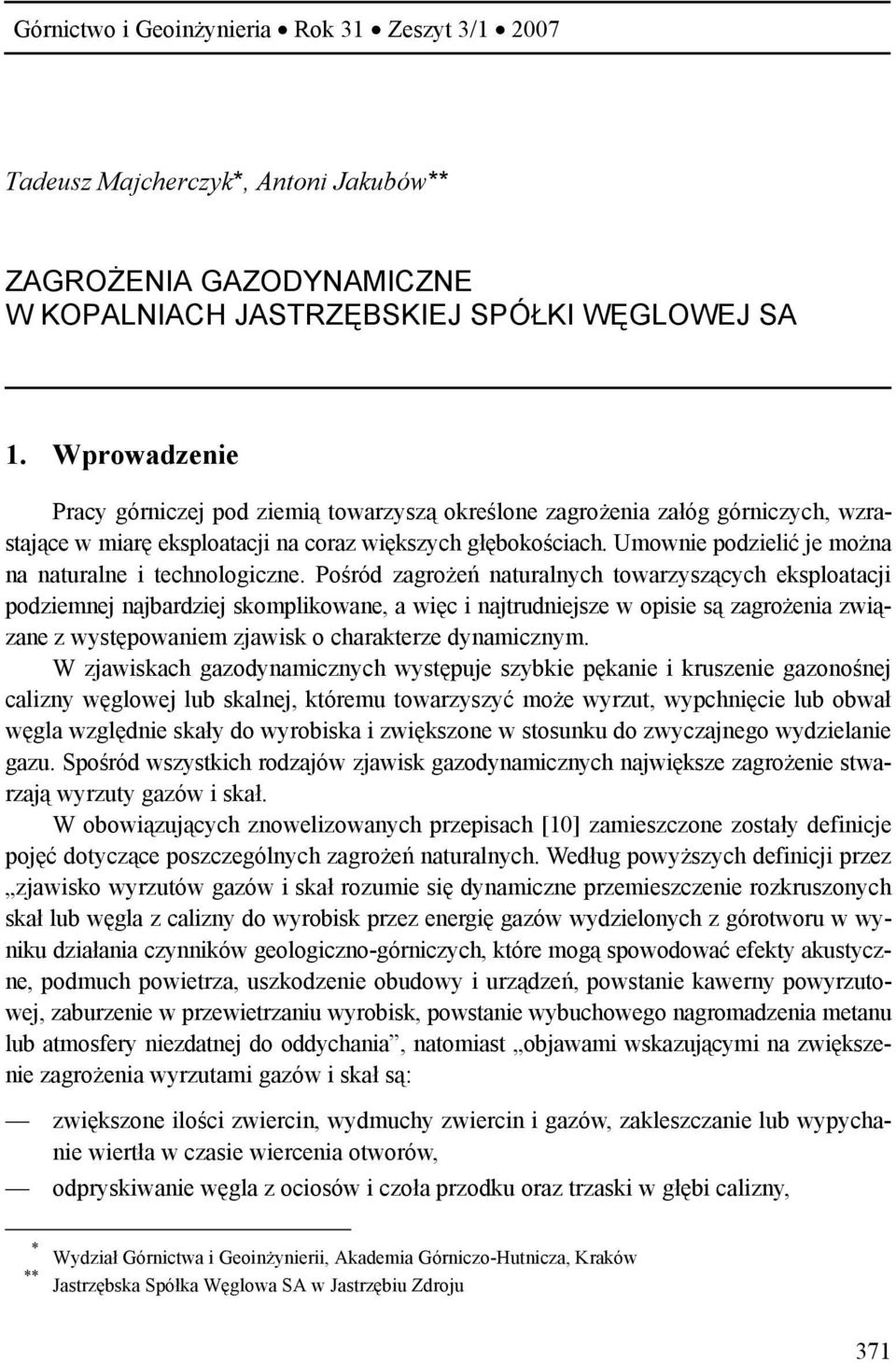 Górnictwo i Geoinżynieria • Rok 31 • Zeszyt 3/1 • 2007

Tadeusz Majcherczyk*, Antoni Jakubów**

ZAGROŻENIA GAZODYNAMICZNE
W KOPALNIACH JASTRZĘBSKIEJ SPÓŁKI WĘGLOWEJ SA

1. Wprowadzenie

Pracy górniczej pod ziemią towarzyszą określone zagrożenia załóg górniczych, wzrastające w miarę eksploatacji na coraz większych głębokościach. Umownie podzielić je można na naturalne i technologiczne. Pośród zagrożeń naturalnych towarzyszących eksploatacji podziemnej najbardziej skomplikowane, a więc i najtrudniejsze w opisie są zagrożenia związane z występowaniem zjawisk o charakterze dynamicznym.

W zjawiskach gazodynamicznych występuje szybkie pękanie i kruszenie gazonośnej calizny węglowej lub skalnej, któremu towarzyszyć może wyrzut, wypchnięcie lub obwał węgla względnie skały do wyrobiska i zwiększone w stosunku do zwyczajnego wydzielanie gazu. Spośród wszystkich rodzajów zjawisk gazodynamicznych największe zagrożenie stwarzają wyrzuty gazów i skał.

W obowiązujących znowelizowanych przepisach [10] zamieszczone zostały definicje pojęć dotyczące poszczególnych zagrożeń naturalnych. Według powyższych definicji przez „zjawisko wyrzutów gazów i skał rozumie się dynamiczne przemieszczenie rozkruszonych skał lub węgla z calizny do wyrobisk przez energię gazów wydzielonych z górotworu w wyniku działania czynników geologiczno-górniczych, które mogą spowodować efekty akustyczne, podmuch powietrza, uszkodzenie obudowy i urządzeń, powstanie kawerny powyrzutowej, zaburzenie w przewietrzaniu wyrobisk, powstanie wybuchowego nagromadzenia metanu lub atmosfery niezdatnej do oddychania”, natomiast „objawami wskazującymi na zwiększenie zagrożenia wyrzutami gazów i skał są:

— zwiększone ilości zwiercin, wydmuchy zwiercin i gazów, zakleszczanie lub wypychanie wiertła w czasie wiercenia otworów,
— odpryskiwanie węgla z ociosów i czoła przodku oraz trzaski w głębi calizny,

* Wydział Górnictwa i Geoinżynierii, Akademia Górniczo-Hutnicza, Kraków
** Jastrzębska Spółka Węglowa SA w Jastrzębiu Zdroju

371